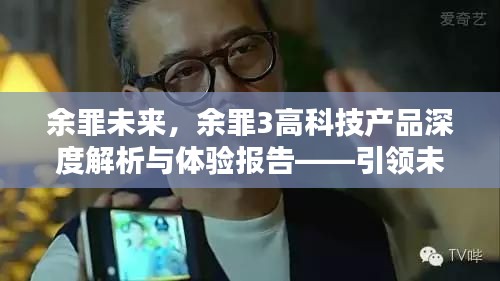 爱奇艺

余罪未来，余罪3高科技产品深度解析与体验报告——引领未

TV哔